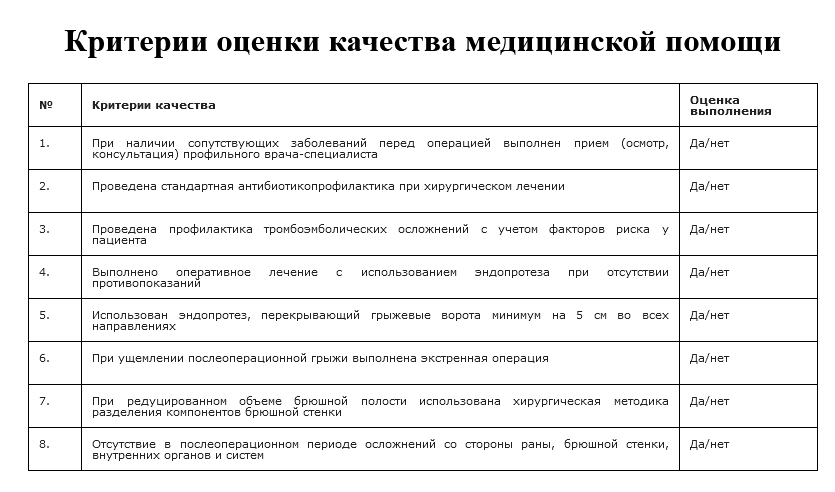 Критерии оценки качества медицинской помощи

| № | Критерии качества | Оценка выполнения |
|---|---|---|
| 1. | При наличии сопутствующих заболеваний перед операцией выполнен прием (осмотр, консультация) профильного врача-специалиста | Да/нет |
| 2. | Проведена стандартная антибиотикопрофилактика при хирургическом лечении | Да/нет |
| 3. | Проведена профилактика тромбоэмболических осложнений с учетом факторов риска у пациента | Да/нет |
| 4. | Выполнено оперативное лечение с использованием эндопротеза при отсутствии противопоказаний | Да/нет |
| 5. | Использован эндопротез, перекрывающий грыжевые ворота минимум на 5 см во всех направлениях | Да/нет |
| 6. | При ущемлении послеоперационной грыжи выполнена экстренная операция | Да/нет |
| 7. | При редуцированном объеме брюшной полости использована хирургическая методика разделения компонентов брюшной стенки | Да/нет |
| 8. | Отсутствие в послеоперационном периоде осложнений со стороны раны, брюшной стенки, внутренних органов и систем | Да/нет |